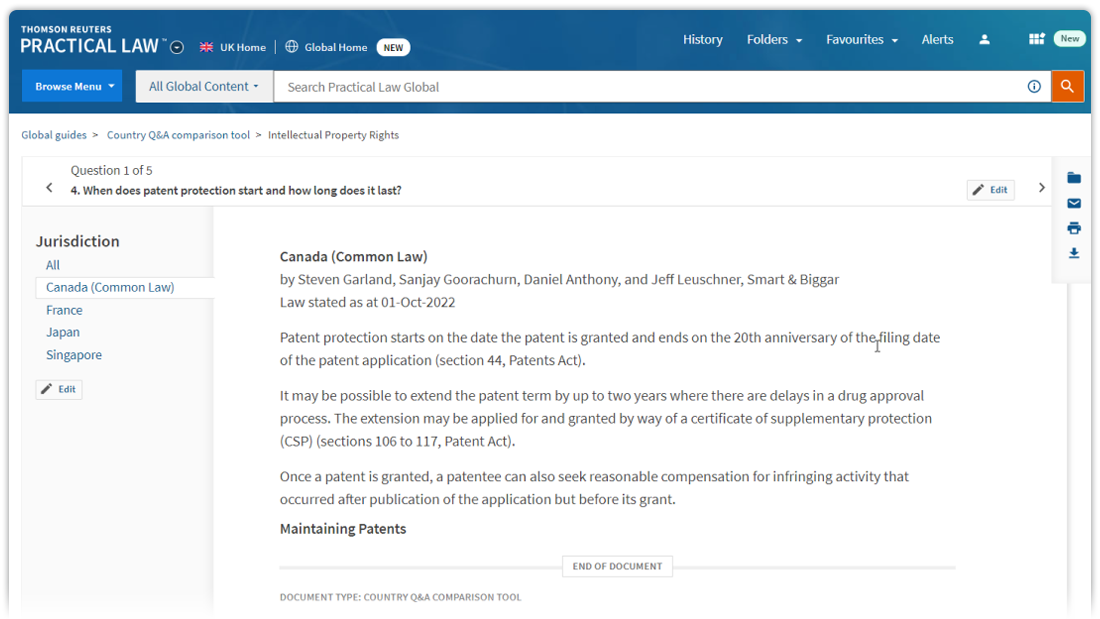 THOMSON REUTERS
PRACTICAL LAW™

UK Home
Global Home NEW

History
Folders
Favourites
Alerts
New

Browse Menu
All Global Content
Search Practical Law Global

Global guides > Country Q&A comparison tool > Intellectual Property Rights

Question 1 of 5
4. When does patent protection start and how long does it last?
Edit

Jurisdiction
All
Canada (Common Law)
France
Japan
Singapore
Edit

Canada (Common Law)
by Steven Garland, Sanjay Goorachurn, Daniel Anthony, and Jeff Leuschner, Smart & Biggar
Law stated as at 01-Oct-2022

Patent protection starts on the date the patent is granted and ends on the 20th anniversary of the filing date of the patent application (section 44, Patents Act).

It may be possible to extend the patent term by up to two years where there are delays in a drug approval process. The extension may be applied for and granted by way of a certificate of supplementary protection (CSP) (sections 106 to 117, Patent Act).

Once a patent is granted, a patentee can also seek reasonable compensation for infringing activity that occurred after publication of the application but before its grant.

Maintaining Patents

END OF DOCUMENT

DOCUMENT TYPE: COUNTRY Q&A COMPARISON TOOL